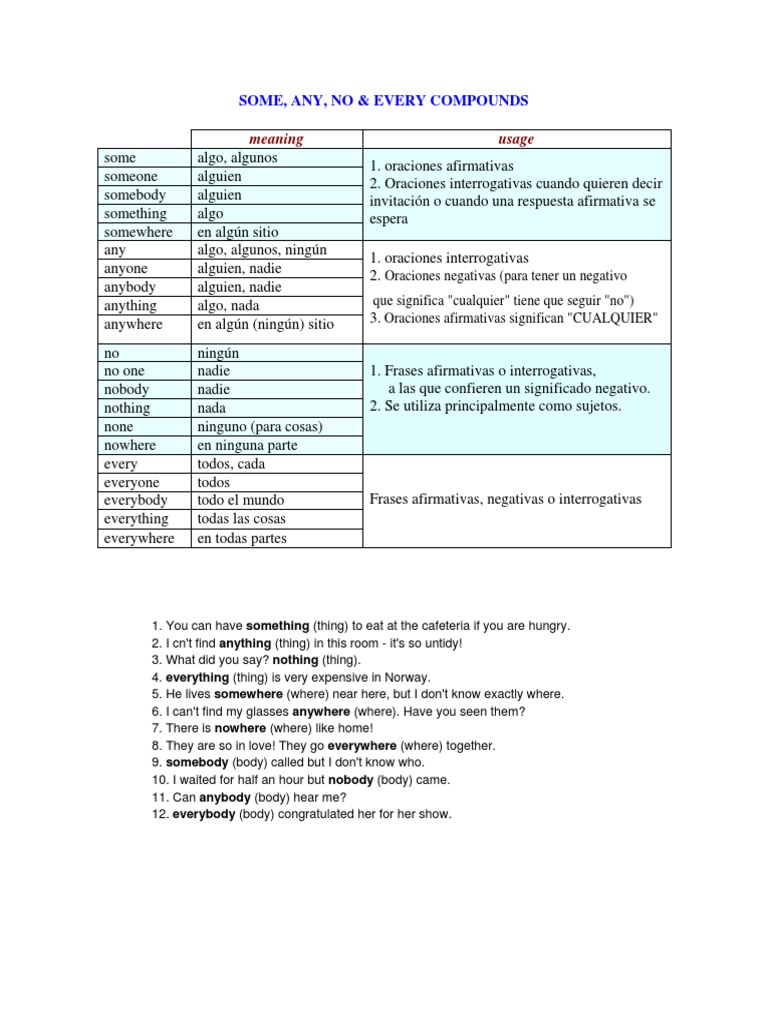 SOME, ANY, NO & EVERY COMPOUNDS

| | meaning | usage |
|---|---|---|
| some | algo, algunos | 1. oraciones afirmativas 2. Oraciones interrogativas cuando quieren decir invitación o cuando una respuesta afirmativa se espera |
| someone | alguien | |
| somebody | alguien | |
| something | algo | |
| somewhere | en algún sitio | |
| any | algo, algunos, ningún | 1. oraciones interrogativas 2. Oraciones negativas (para tener un negativo que significa "cualquier" tiene que seguir "no") 3. Oraciones afirmativas significan "CUALQUIER" |
| anyone | alguien, nadie | |
| anybody | alguien, nadie | |
| anything | algo, nada | |
| anywhere | en algún (ningún) sitio | |
| no | ningún | 1. Frases afirmativas o interrogativas, a las que confieren un significado negativo. 2. Se utiliza principalmente como sujetos. |
| no one | nadie | |
| nobody | nadie | |
| nothing | nada | |
| none | ninguno (para cosas) | |
| nowhere | en ninguna parte | |
| every | todos, cada | Frases afirmativas, negativas o interrogativas |
| everyone | todos | |
| everybody | todo el mundo | |
| everything | todas las cosas | |
| everywhere | en todas partes | |

1. You can have **something** (thing) to eat at the cafeteria if you are hungry.
2. I cn't find **anything** (thing) in this room - it's so untidy!
3. What did you say? **nothing** (thing).
4. **everything** (thing) is very expensive in Norway.
5. He lives **somewhere** (where) near here, but I don't know exactly where.
6. I can't find my glasses **anywhere** (where). Have you seen them?
7. There is **nowhere** (where) like home!
8. They are so in love! They go **everywhere** (where) together.
9. **somebody** (body) called but I don't know who.
10. I waited for half an hour but **nobody** (body) came.
11. Can **anybody** (body) hear me?
12. **everybody** (body) congratulated her for her show.